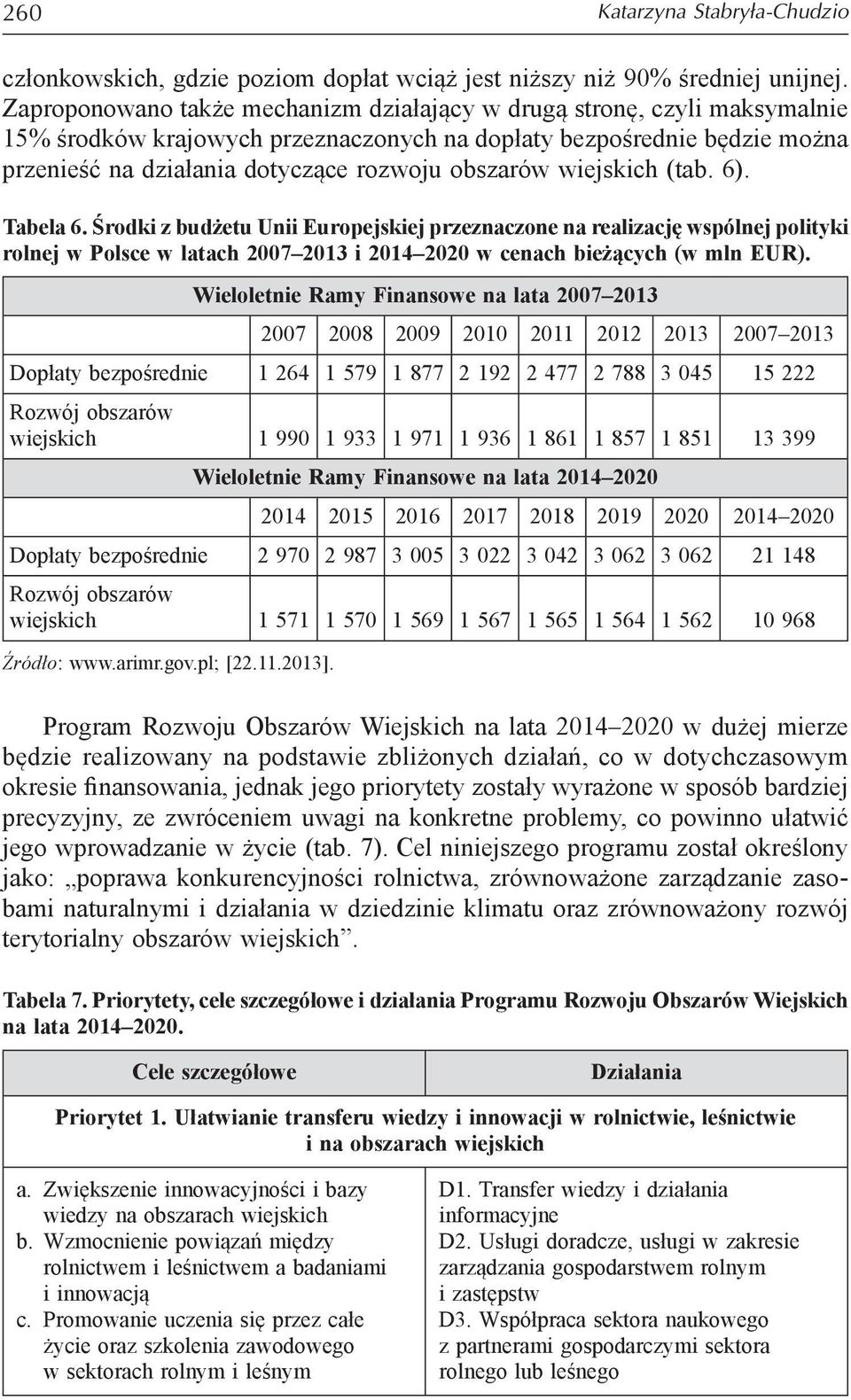 260 Katarzyna Stabryła-Chudzio

członkowskich, gdzie poziom dopłat wciąż jest niższy niż 90% średniej unijnej. Zaproponowano także mechanizm działający w drugą stronę, czyli maksymalnie 15% środków krajowych przeznaczonych na dopłaty bezpośrednie będzie można przenieść na działania dotyczące rozwoju obszarów wiejskich (tab. 6).

Tabela 6. Środki z budżetu Unii Europejskiej przeznaczone na realizację wspólnej polityki rolnej w Polsce w latach 2007–2013 i 2014–2020 w cenach bieżących (w mln EUR).

| | Wieloletnie Ramy Finansowe na lata 2007–2013 | | | | | | | |
|---|---|---|---|---|---|---|---|---|
| | 2007 | 2008 | 2009 | 2010 | 2011 | 2012 | 2013 | 2007–2013 |
| Dopłaty bezpośrednie | 1 264 | 1 579 | 1 877 | 2 192 | 2 477 | 2 788 | 3 045 | 15 222 |
| Rozwój obszarów wiejskich | 1 990 | 1 933 | 1 971 | 1 936 | 1 861 | 1 857 | 1 851 | 13 399 |
| | Wieloletnie Ramy Finansowe na lata 2014–2020 | | | | | | | |
| | 2014 | 2015 | 2016 | 2017 | 2018 | 2019 | 2020 | 2014–2020 |
| Dopłaty bezpośrednie | 2 970 | 2 987 | 3 005 | 3 022 | 3 042 | 3 062 | 3 062 | 21 148 |
| Rozwój obszarów wiejskich | 1 571 | 1 570 | 1 569 | 1 567 | 1 565 | 1 564 | 1 562 | 10 968 |

Źródło: www.arimr.gov.pl; [22.11.2013].

Program Rozwoju Obszarów Wiejskich na lata 2014–2020 w dużej mierze będzie realizowany na podstawie zbliżonych działań, co w dotychczasowym okresie finansowania, jednak jego priorytety zostały wyrażone w sposób bardziej precyzyjny, ze zwróceniem uwagi na konkretne problemy, co powinno ułatwić jego wprowadzanie w życie (tab. 7). Cel niniejszego programu został określony jako: „poprawa konkurencyjności rolnictwa, zrównoważone zarządzanie zasobami naturalnymi i działania w dziedzinie klimatu oraz zrównoważony rozwój terytorialny obszarów wiejskich”.

Tabela 7. Priorytety, cele szczegółowe i działania Programu Rozwoju Obszarów Wiejskich na lata 2014–2020.

| Cele szczegółowe | Działania |
|---|---|
| Priorytet 1. Ułatwianie transferu wiedzy i innowacji w rolnictwie, leśnictwie i na obszarach wiejskich | |
| a. Zwiększenie innowacyjności i bazy wiedzy na obszarach wiejskich b. Wzmocnienie powiązań między rolnictwem i leśnictwem a badaniami i innowacją c. Promowanie uczenia się przez całe życie oraz szkolenia zawodowego w sektorach rolnym i leśnym | D1. Transfer wiedzy i działania informacyjne D2. Usługi doradcze, usługi w zakresie zarządzania gospodarstwem rolnym i zastępstw D3. Współpraca sektora naukowego z partnerami gospodarczymi sektora rolnego lub leśnego |